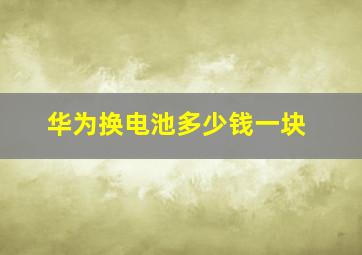 华为换电池多少钱一块